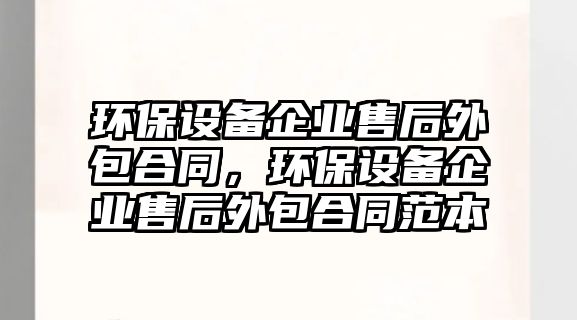 环保设备企业售后外包合同，环保设备企业售后外包合同范本